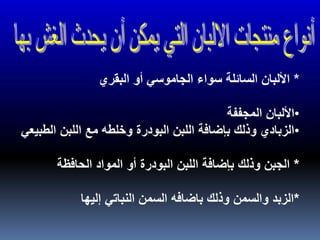 أنواع منتجات الالبان التي يمكن أن يحدث الغش بها

* الألبان السائلة سواء الجاموسي أو البقري

•الألبان المجففة
•الزبادي وذلك بإضافة اللبن البودرة وخلطه مع اللبن الطبيعي

* الجبن وذلك بإضافة اللبن البودرة أو المواد الحافظة

*الزبد والسمن وذلك باضافه السمن النباتي إليها